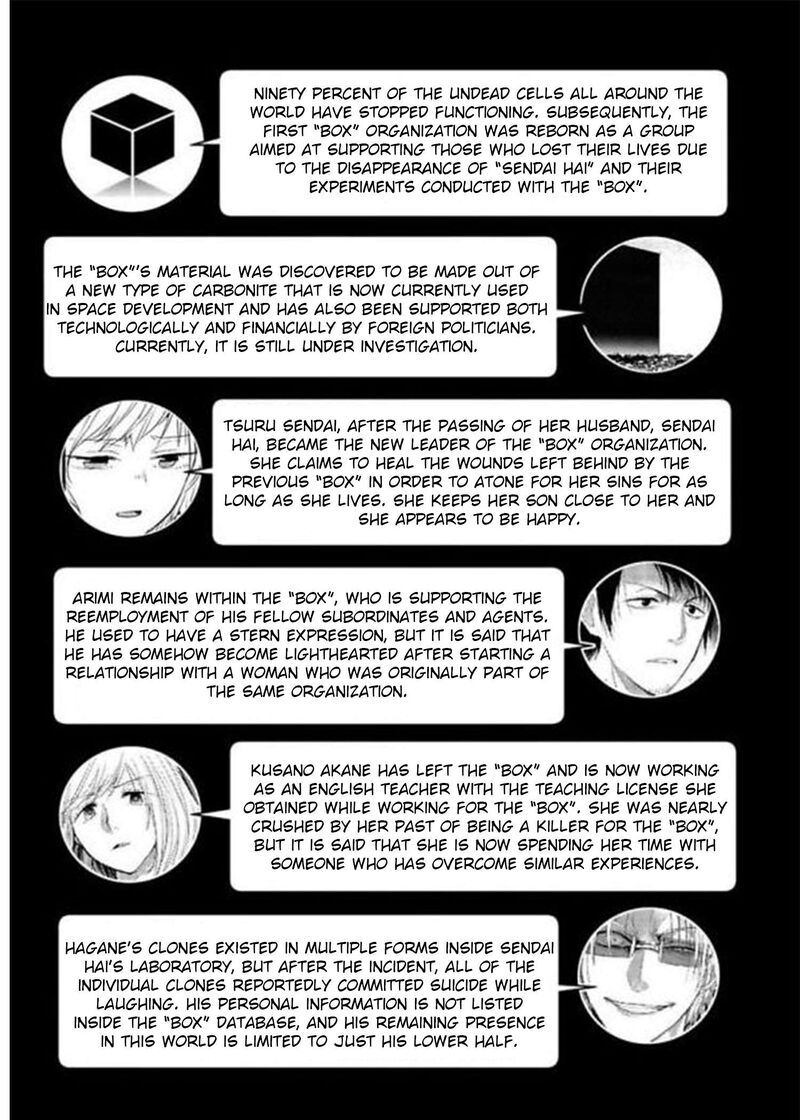 NINETY PERCENT OF THE UNDEAD CELLS ALL AROUND THE WORLD HAVE STOPPED FUNCTIONING. SUBSEQUENTLY, THE FIRST "BOX" ORGANIZATION WAS REBORN AS A GROUP AIMED AT SUPPORTING THOSE WHO LOST THEIR LIVES DUE TO THE DISAPPEARANCE OF "SENDAI HAI" AND THEIR EXPERIMENTS CONDUCTED WITH THE "BOX".

THE "BOX"'S MATERIAL WAS DISCOVERED TO BE MADE OUT OF A NEW TYPE OF CARBONITE THAT IS NOW CURRENTLY USED IN SPACE DEVELOPMENT AND HAS ALSO BEEN SUPPORTED BOTH TECHNOLOGICALLY AND FINANCIALLY BY FOREIGN POLITICIANS. CURRENTLY, IT IS STILL UNDER INVESTIGATION.

TSURU SENDAI, AFTER THE PASSING OF HER HUSBAND, SENDAI HAI, BECAME THE NEW LEADER OF THE "BOX" ORGANIZATION. SHE CLAIMS TO HEAL THE WOUNDS LEFT BEHIND BY THE PREVIOUS "BOX" IN ORDER TO ATONE FOR HER SINS FOR AS LONG AS SHE LIVES. SHE KEEPS HER SON CLOSE TO HER AND SHE APPEARS TO BE HAPPY.

ARIMI REMAINS WITHIN THE "BOX", WHO IS SUPPORTING THE REEMPLOYMENT OF HIS FELLOW SUBORDINATES AND AGENTS. HE USED TO HAVE A STERN EXPRESSION, BUT IT IS SAID THAT HE HAS SOMEHOW BECOME LIGHTHEARTED AFTER STARTING A RELATIONSHIP WITH A WOMAN WHO WAS ORIGINALLY PART OF THE SAME ORGANIZATION.

KUSANO AKANE HAS LEFT THE "BOX" AND IS NOW WORKING AS AN ENGLISH TEACHER WITH THE TEACHING LICENSE SHE OBTAINED WHILE WORKING FOR THE "BOX". SHE WAS NEARLY CRUSHED BY HER PAST OF BEING A KILLER FOR THE "BOX", BUT IT IS SAID THAT SHE IS NOW SPENDING HER TIME WITH SOMEONE WHO HAS OVERCOME SIMILAR EXPERIENCES.

HAGANE'S CLONES EXISTED IN MULTIPLE FORMS INSIDE SENDAI HAI'S LABORATORY, BUT AFTER THE INCIDENT, ALL OF THE INDIVIDUAL CLONES REPORTEDLY COMMITTED SUICIDE WHILE LAUGHING. HIS PERSONAL INFORMATION IS NOT LISTED INSIDE THE "BOX" DATABASE, AND HIS REMAINING PRESENCE IN THIS WORLD IS LIMITED TO JUST HIS LOWER HALF.